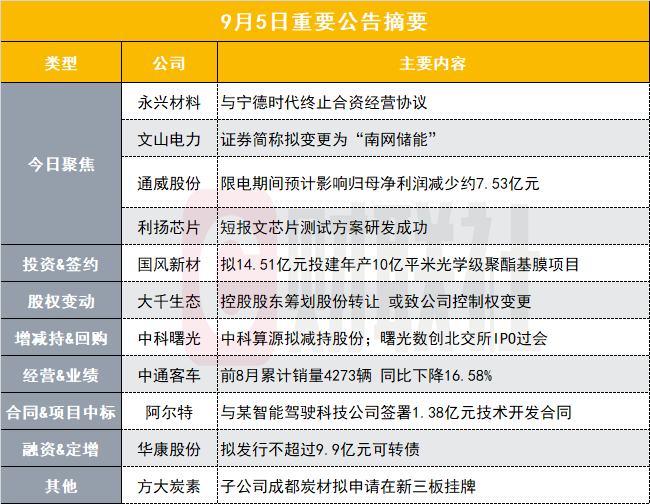 9月5日重要公告摘要

| 类型 | 公司 | 主要内容 |
|---|---|---|
| 今日聚焦 | 永兴材料 | 与宁德时代终止合资经营协议 |
|  | 文山电力 | 证券简称拟变更为“南网储能” |
|  | 通威股份 | 限电期间预计影响归母净利润减少约7.53亿元 |
|  | 利扬芯片 | 短报文芯片测试方案研发成功 |
| 投资&签约 | 国风新材 | 拟14.51亿元投建年产10亿平米光学级聚酯基膜项目 |
| 股权变动 | 大千生态 | 控股股东筹划股份转让 或致公司控制权变更 |
| 增减持&回购 | 中科曙光 | 中科算源拟减持股份；曙光数创北交所IPO过会 |
| 经营&业绩 | 中通客车 | 前8月累计销量4273辆 同比下降16.58% |
| 合同&项目中标 | 阿尔特 | 与某智能驾驶科技公司签署1.38亿元技术开发合同 |
| 融资&定增 | 华康股份 | 拟发行不超过9.9亿元可转债 |
| 其他 | 方大炭素 | 子公司成都炭材拟申请在新三板挂牌 |

财联社